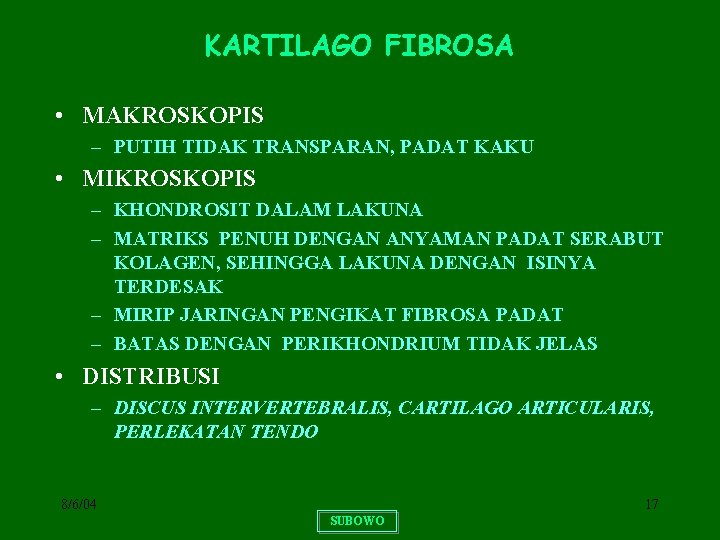 KARTILAGO FIBROSA

• MAKROSKOPIS
– PUTIH TIDAK TRANSPARAN, PADAT KAKU
• MIKROSKOPIS
– KHONDROSIT DALAM LAKUNA
– MATRIKS PENUH DENGAN ANYAMAN PADAT SERABUT KOLAGEN, SEHINGGA LAKUNA DENGAN ISINYA TERDESAK
– MIRIP JARINGAN PENGIKAT FIBROSA PADAT
– BATAS DENGAN PERIKHONDRIUM TIDAK JELAS
• DISTRIBUSI
– DISCUS INTERVERTEBRALIS, CARTILAGO ARTICULARIS, PERLEKATAN TENDO

8/6/04
SUBOWO
17